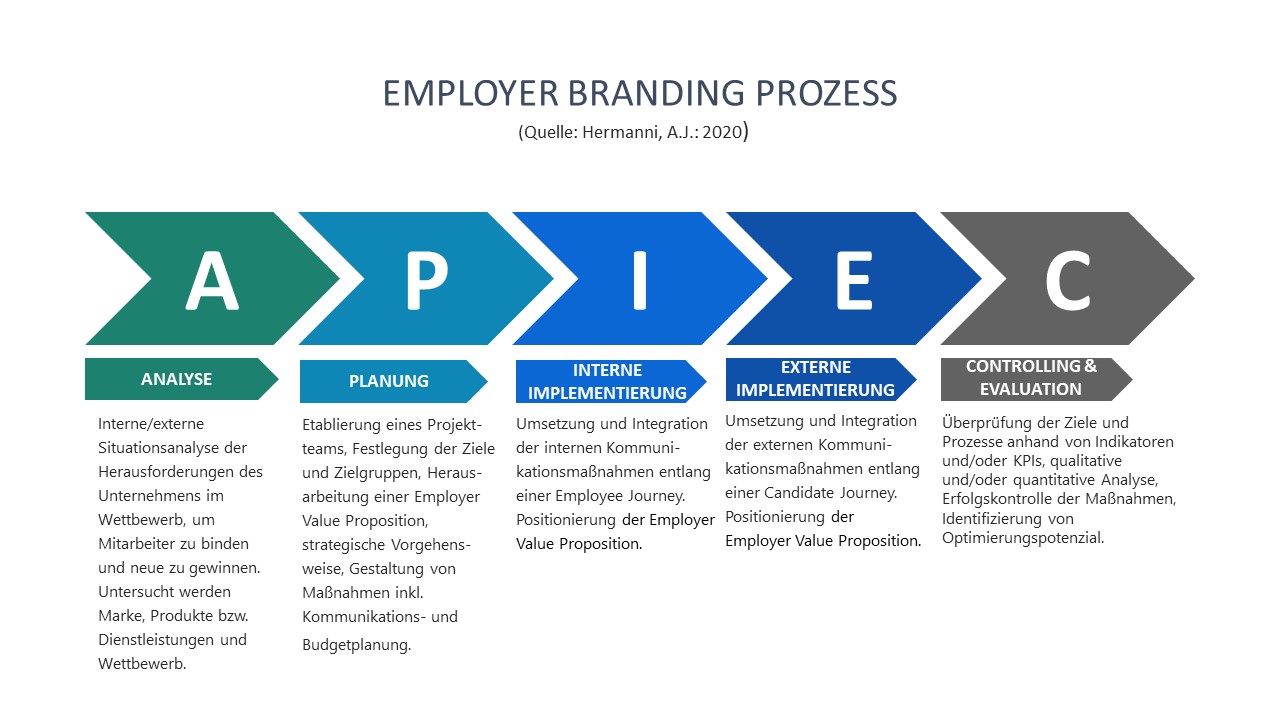 EMPLOYER BRANDING PROZESS
(Quelle: Hermanni, A.J.: 2020)

A

P

I

E

C

ANALYSE

Interne/externe Situationsanalyse der Herausforderungen des Unternehmens im Wettbewerb, um Mitarbeiter zu binden und neue zu gewinnen. Untersucht werden Marke, Produkte bzw. Dienstleistungen und Wettbewerb.

PLANUNG

Etablierung eines Projektteams, Festlegung der Ziele und Zielgruppen, Herausarbeitung einer Employer Value Proposition, strategische Vorgehensweise, Gestaltung von Maßnahmen inkl. Kommunikations- und Budgetplanung.

INTERNE IMPLEMENTIERUNG

Umsetzung und Integration der internen Kommunikationsmaßnahmen entlang einer Employee Journey. Positionierung der Employer Value Proposition.

EXTERNE IMPLEMENTIERUNG

Umsetzung und Integration der externen Kommunikationsmaßnahmen entlang einer Candidate Journey. Positionierung der Employer Value Proposition.

CONTROLLING & EVALUATION

Überprüfung der Ziele und Prozesse anhand von Indikatoren und/oder KPIs, qualitative und/oder quantitative Analyse, Erfolgskontrolle der Maßnahmen, Identifizierung von Optimierungspotenzial.